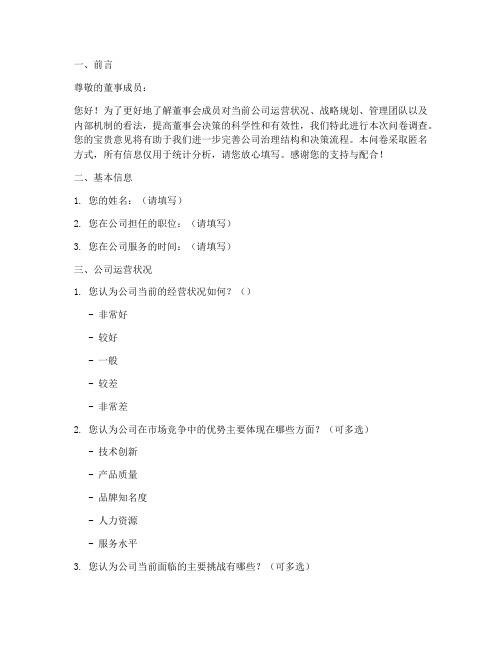 一、前言

尊敬的董事成员：

您好！为了更好地了解董事会成员对当前公司运营状况、战略规划、管理团队以及内部机制的看法，提高董事会决策的科学性和有效性，我们特此进行本次问卷调查。您的宝贵意见将有助于我们进一步完善公司治理结构和决策流程。本问卷采取匿名方式，所有信息仅用于统计分析，请您放心填写。感谢您的支持与配合！

二、基本信息

1. 您的姓名：（请填写）

2. 您在公司担任的职位：（请填写）

3. 您在公司服务的时间：（请填写）

三、公司运营状况

1. 您认为公司当前的经营状况如何？（）

- 非常好

- 较好

- 一般

- 较差

- 非常差

2. 您认为公司在市场竞争中的优势主要体现在哪些方面？（可多选）

- 技术创新

- 产品质量

- 品牌知名度

- 人力资源

- 服务水平

3. 您认为公司当前面临的主要挑战有哪些？（可多选）